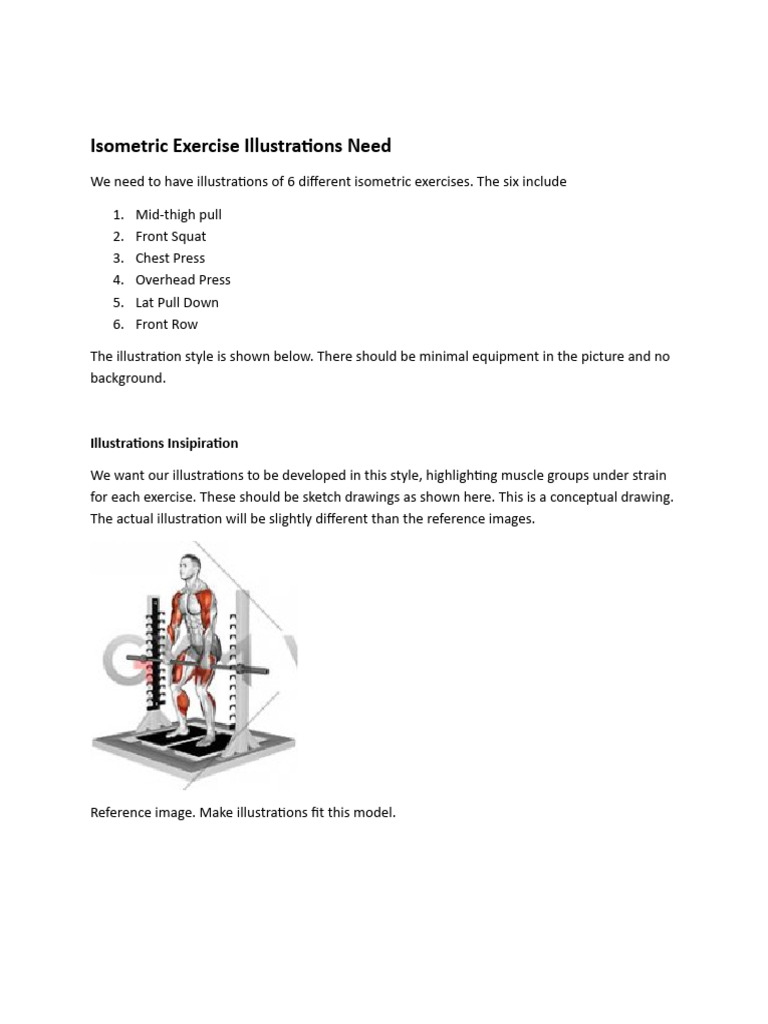 Isometric Exercise Illustrations Need

We need to have illustrations of 6 different isometric exercises. The six include

1. Mid-thigh pull
2. Front Squat
3. Chest Press
4. Overhead Press
5. Lat Pull Down
6. Front Row

The illustration style is shown below. There should be minimal equipment in the picture and no background.

Illustrations Insipiration

We want our illustrations to be developed in this style, highlighting muscle groups under strain for each exercise. These should be sketch drawings as shown here. This is a conceptual drawing. The actual illustration will be slightly different than the reference images.

Reference image. Make illustrations fit this model.